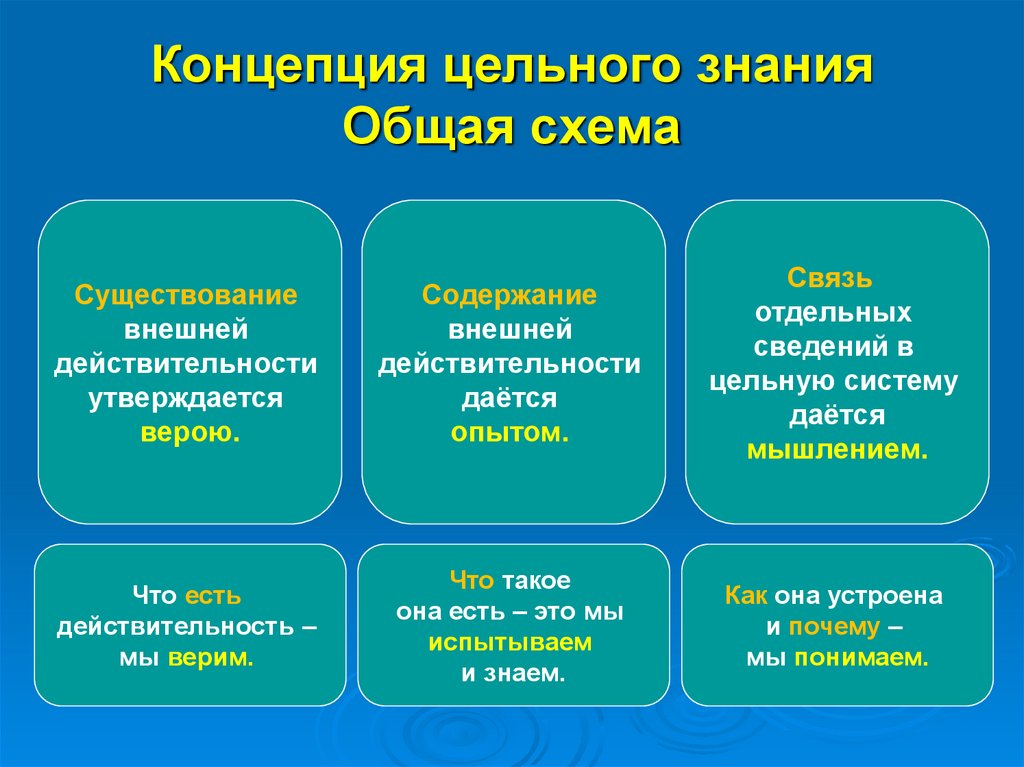 Концепция цельного знания
Общая схема

Существование внешней действительности утверждается верою.

Содержание внешней действительности даётся опытом.

Связь отдельных сведений в цельную систему даётся мышлением.

Что есть действительность – мы верим.

Что такое она есть – это мы испытываем и знаем.

Как она устроена и почему – мы понимаем.